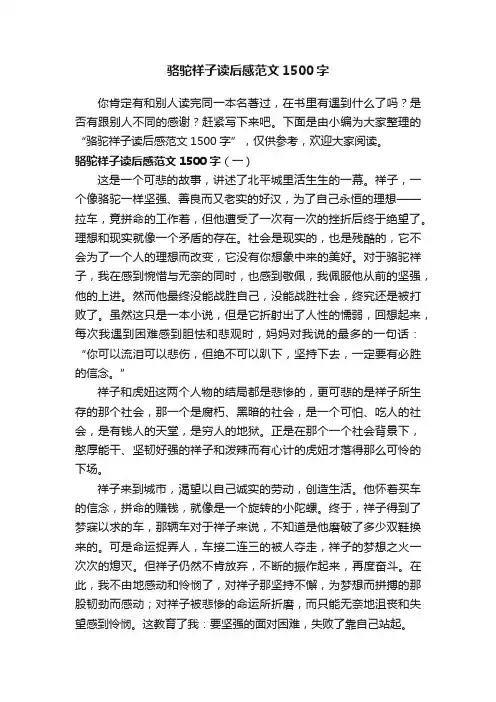 骆驼祥子读后感范文1500字

你肯定有和别人读完同一本名著过，在书里有遇到什么了吗？是否有跟别人不同的感谢？赶紧写下来吧。下面是由小编为大家整理的“骆驼祥子读后感范文1500字”，仅供参考，欢迎大家阅读。

骆驼祥子读后感范文1500字（一）

这是一个可悲的故事，讲述了北平城里活生生的一幕。祥子，一个像骆驼一样坚强、善良而又老实的好汉，为了自己永恒的理想——拉车，竟拼命的工作着，但他遭受了一次有一次的挫折后终于绝望了。理想和现实就像一个矛盾的存在。社会是现实的，也是残酷的，它不会为了一个人的理想而改变，它没有你想象中来的美好。对于骆驼祥子，我在感到惋惜与无奈的同时，也感到敬佩，我佩服他从前的坚强，他的上进。然而他最终没能战胜自己，没能战胜社会，终究还是被打败了。虽然这只是一本小说，但是它折射出了人性的懦弱，回想起来，每次我遇到困难感到胆怯和悲观时，妈妈对我说的最多的一句话：“你可以流泪可以悲伤，但绝不可以趴下，坚持下去，一定要有必胜的信念。”

祥子和虎妞这两个人物的结局都是悲惨的，更可悲的是祥子所生存的那个社会，那一个是腐朽、黑暗的社会，是一个可怕、吃人的社会，是有钱人的天堂，是穷人的地狱。正是在那个一个社会背景下，憨厚能干、坚韧好强的祥子和泼辣而有心计的虎妞才落得那么可怜的下场。

祥子来到城市，渴望以自己诚实的劳动，创造生活。他怀着买车的信念，拼命的赚钱，就像是一个旋转的小陀螺。终于，祥子得到了梦寐以求的车，那辆车对于祥子来说，不知道是他磨破了多少双鞋换来的。可是命运捉弄人，车接二连三的被人夺走，祥子的梦想之火一次次的熄灭。但祥子仍然不肯放弃，不断的振作起来，再度奋斗。在此，我不由地感动和怜悯了，对祥子那坚持不懈，为梦想而拼搏的那股韧劲而感动；对祥子被悲惨的命运所折磨，而只能无奈地沮丧和失望感到怜悯。这教育了我：要坚强的面对困难，失败了靠自己站起。